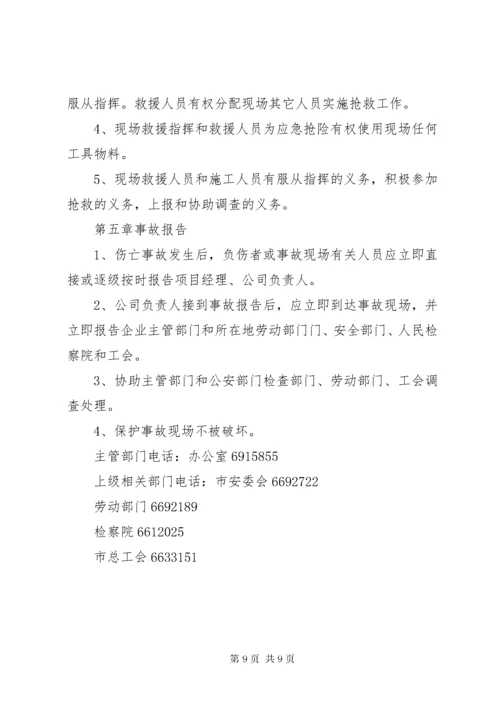 服从指挥。救援人员有权分配现场其它人员实施抢救工作。

4、现场救援指挥和救援人员为应急抢险有权使用现场任何工具物料。

5、现场救援人员和施工人员有服从指挥的义务，积极参加抢救的义务，上报和协助调查的义务。

第五章事故报告

1、伤亡事故发生后，负伤者或事故现场有关人员应立即直接或逐级按时报告项目经理、公司负责人。

2、公司负责人接到事故报告后，应立即到达事故现场，并立即报告企业主管部门和所在地劳动部门门、安全部门、人民检察院和工会。

3、协助主管部门和公安部门检查部门、劳动部门、工会调查处理。

4、保护事故现场不被破坏。

主管部门电话：办公室 6915855

上级相关部门电话：市安委会 6692722

劳动部门 6692189

检察院 6612025

市总工会 6633151

第 9 页 共 9 页